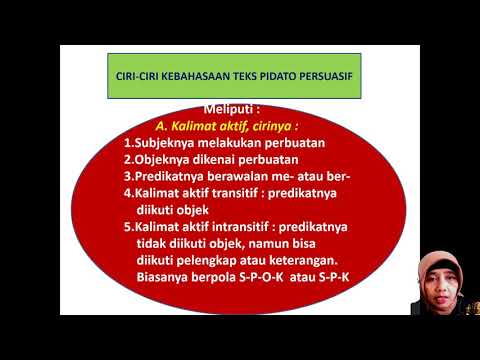 CIRI-CIRI KEBAHASAAN TEKS PIDATO PERSUASIF

Meliputi :

A. Kalimat aktif, cirinya :

1.Subjeknya melakukan perbuatan
2.Objeknya dikenai perbuatan
3.Predikatnya berawalan me- atau ber-
4.Kalimat aktif transitif : predikatnya diikuti objek
5.Kalimat aktif intransitif : predikatnya tidak diikuti objek, namun bisa diikuti pelengkap atau keterangan. Biasanya berpola S-P-O-K atau S-P-K